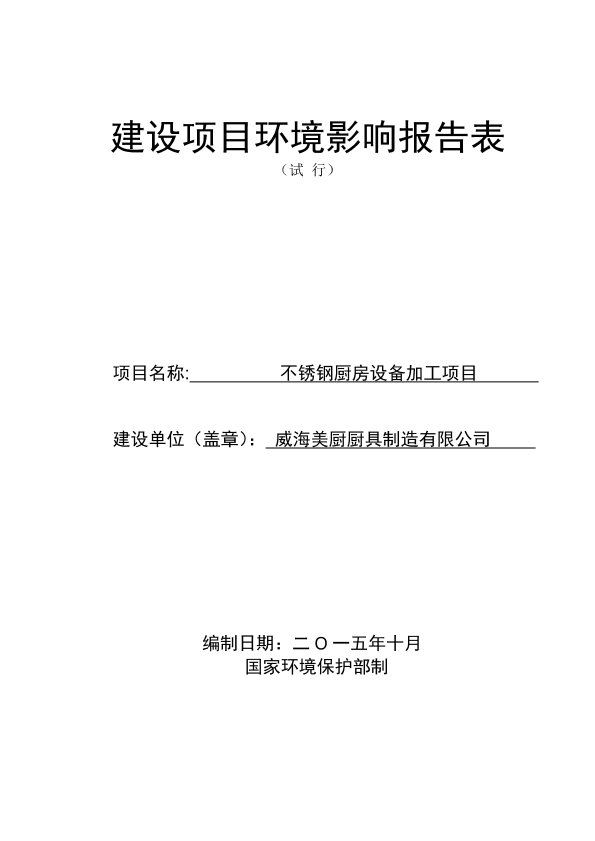 建设项目环境影响报告表

（试 行）

项目名称: 不锈钢厨房设备加工项目

建设单位（盖章）: 威海美厨厨具制造有限公司

编制日期：二〇一五年十月

国家环境保护部制